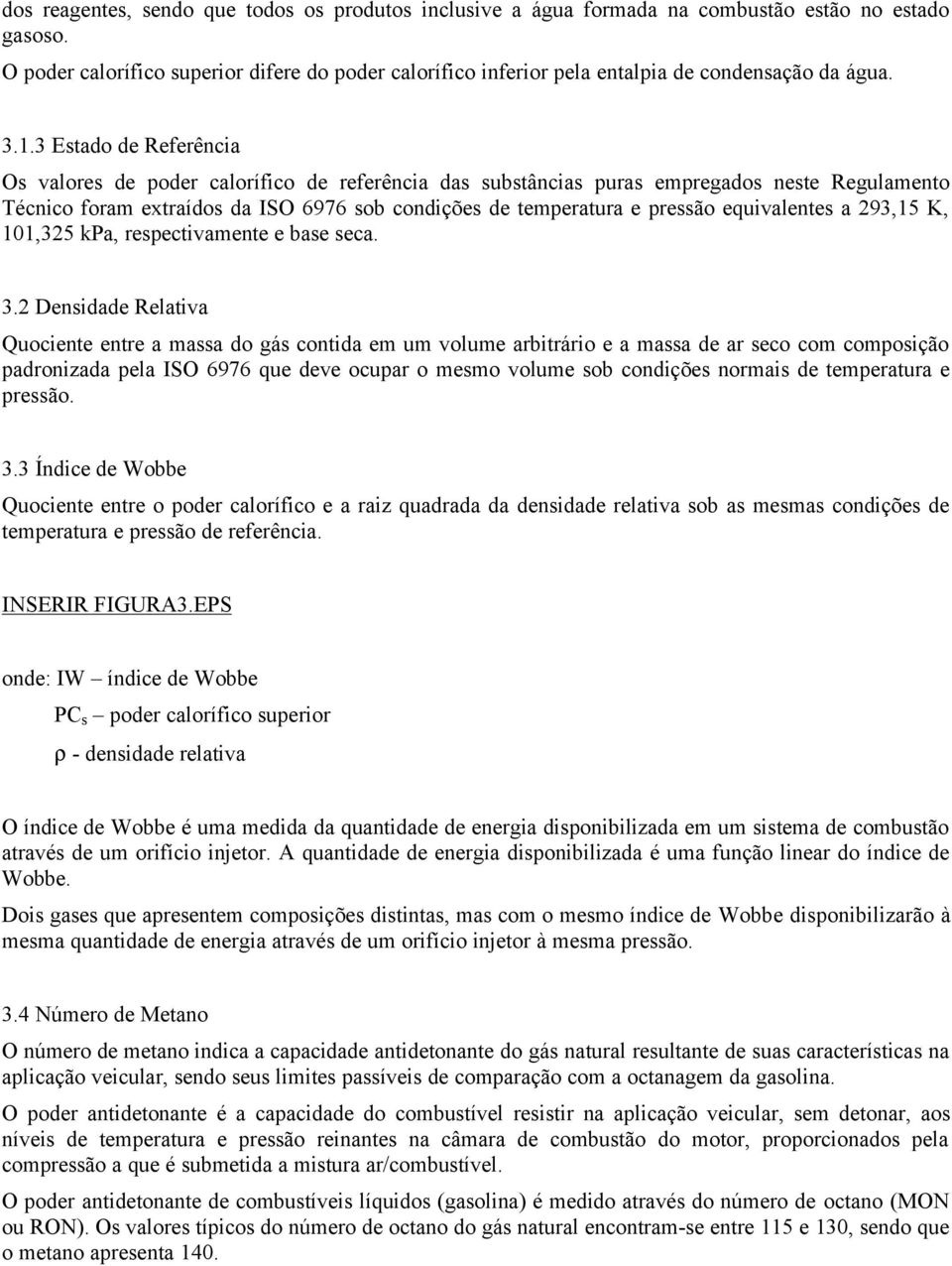 dos reagentes, sendo que todos os produtos inclusive a água formada na combustão estão no estado gasoso.

O poder calorífico superior difere do poder calorífico inferior pela entalpia de condensação da água.

3.1.3 Estado de Referência

Os valores de poder calorífico de referência das substâncias puras empregados neste Regulamento Técnico foram extraídos da ISO 6976 sob condições de temperatura e pressão equivalentes a 293,15 K, 101,325 kPa, respectivamente e base seca.

3.2 Densidade Relativa

Quociente entre a massa do gás contida em um volume arbitrário e a massa de ar seco com composição padronizada pela ISO 6976 que deve ocupar o mesmo volume sob condições normais de temperatura e pressão.

3.3 Índice de Wobbe

Quociente entre o poder calorífico e a raiz quadrada da densidade relativa sob as mesmas condições de temperatura e pressão de referência.

INSERIR FIGURA3.EPS

onde: IW – índice de Wobbe

$PC_s$ – poder calorífico superior

$\rho$ - densidade relativa

O índice de Wobbe é uma medida da quantidade de energia disponibilizada em um sistema de combustão através de um orifício injetor. A quantidade de energia disponibilizada é uma função linear do índice de Wobbe.

Dois gases que apresentem composições distintas, mas com o mesmo índice de Wobbe disponibilizarão à mesma quantidade de energia através de um orifício injetor à mesma pressão.

3.4 Número de Metano

O número de metano indica a capacidade antidetonante do gás natural resultante de suas características na aplicação veicular, sendo seus limites passíveis de comparação com a octanagem da gasolina.

O poder antidetonante é a capacidade do combustível resistir na aplicação veicular, sem detonar, aos níveis de temperatura e pressão reinantes na câmara de combustão do motor, proporcionados pela compressão a que é submetida a mistura ar/combustível.

O poder antidetonante de combustíveis líquidos (gasolina) é medido através do número de octano (MON ou RON). Os valores típicos do número de octano do gás natural encontram-se entre 115 e 130, sendo que o metano apresenta 140.